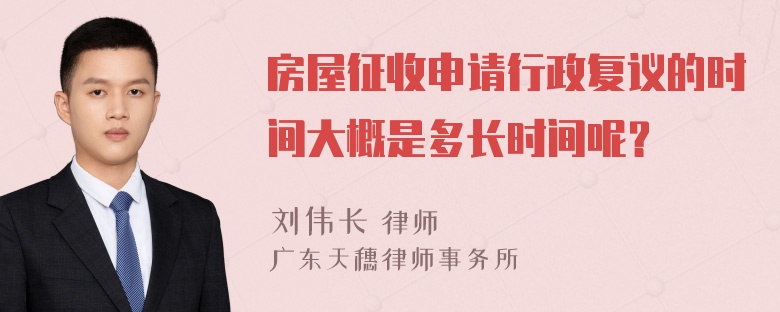 房屋征收申请行政复议的时间大概是多长时间呢？

刘伟长 律师
广东天穗律师事务所